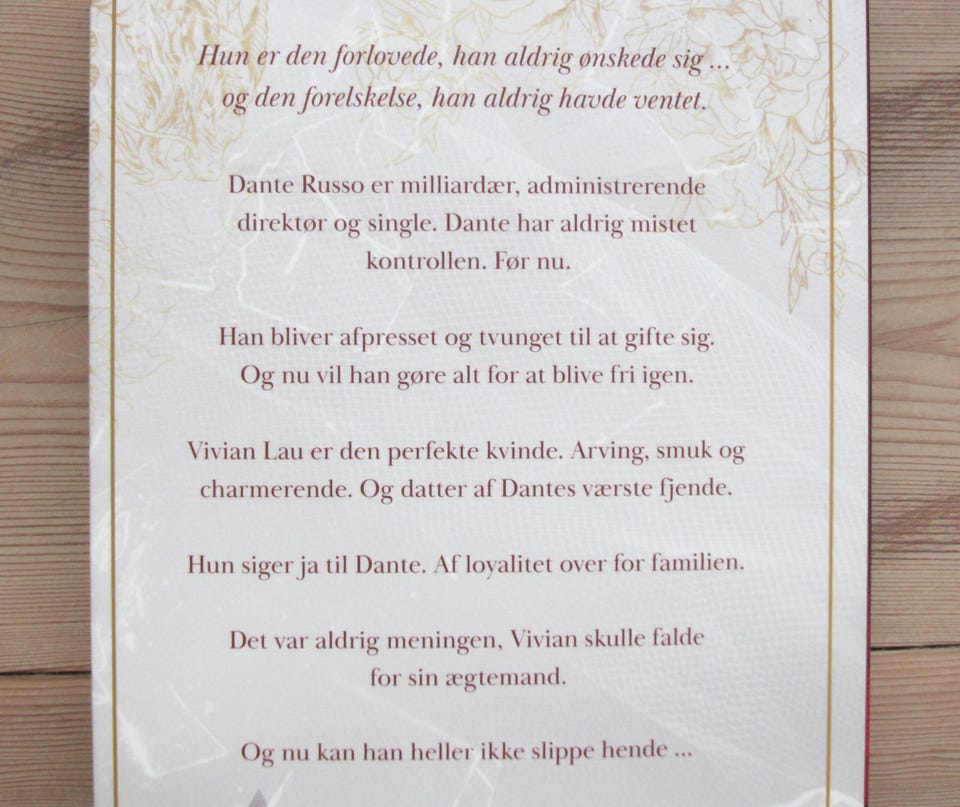 Hun er den forlovede, han aldrig ønskede sig ...
og den forelskelse, han aldrig havde ventet.

Dante Russo er milliardær, administrerende direktør og single. Dante har aldrig mistet kontrollen. Før nu.

Han bliver afpresset og tvunget til at gifte sig. Og nu vil han gøre alt for at blive fri igen.

Vivian Lau er den perfekte kvinde. Arving, smuk og charmerende. Og datter af Dantes værste fjende.

Hun siger ja til Dante. Af loyalitet over for familien.

Det var aldrig meningen, Vivian skulle falde for sin ægtemand.

Og nu kan han heller ikke slippe hende ...